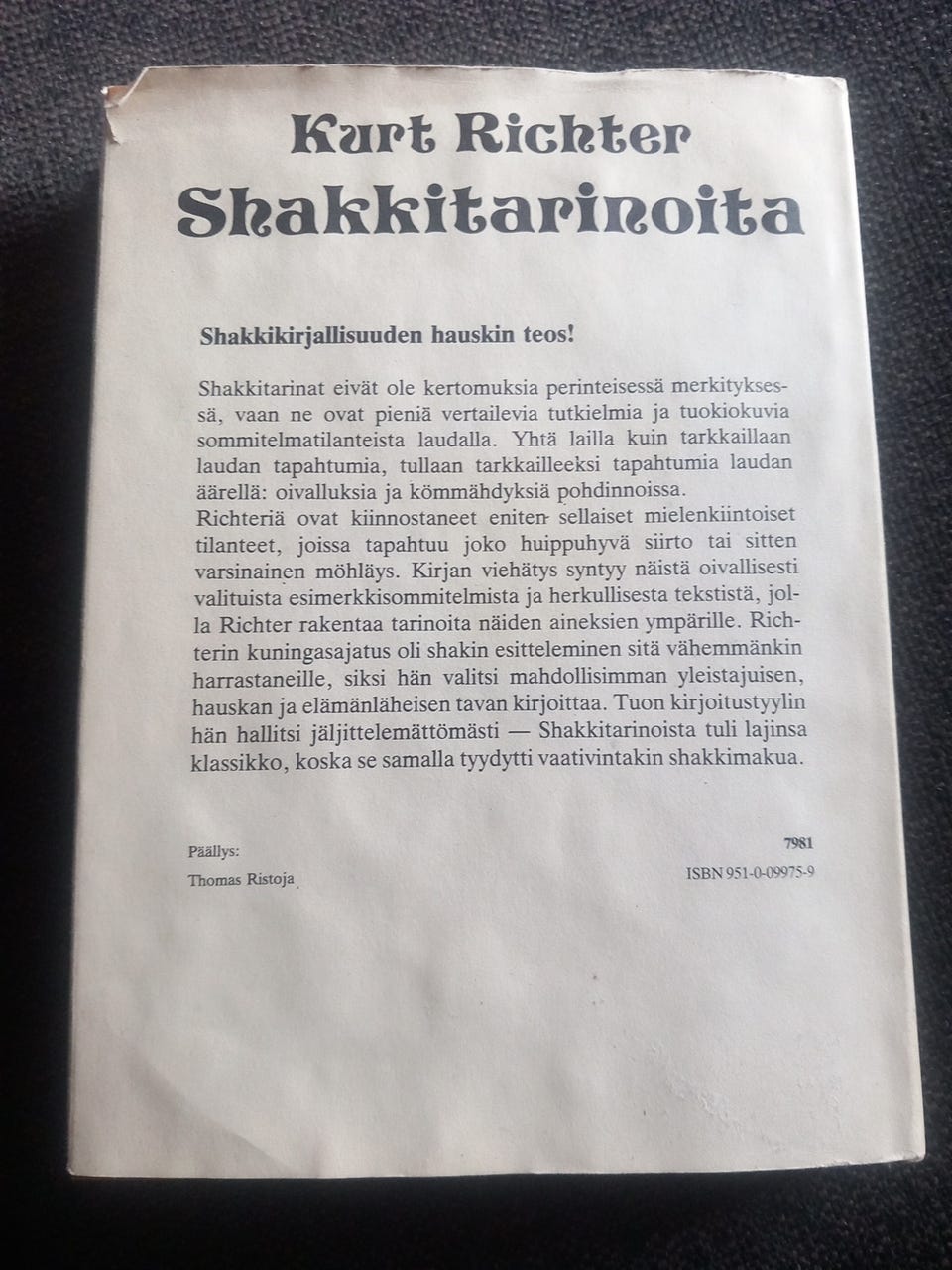 Kurt Richter
Shakkitarinoita

Shakkikirjallisuuden hauskin teos!

Shakkitarinat eivät ole kertomuksia perinteisessä merkityksessä, vaan ne ovat pieniä vertailevia tutkielmia ja tuokiokuvia sommitelmatilanteista laudalla. Yhtä lailla kuin tarkkaillaan laudan tapahtumia, tullaan tarkkailleeksi tapahtumia laudan äärellä: oivalluksia ja kömmähdyksiä pohdinnoissa.
Richteriä ovat kiinnostaneet eniten sellaiset mielenkiintoiset tilanteet, joissa tapahtuu joko huippuhyvä siirto tai sitten varsinainen möhläys. Kirjan viehätys syntyy näistä oivallisesti valituista esimerkkisommitelmista ja herkullisesta tekstistä, jolla Richter rakentaa tarinoita näiden aineksien ympärille. Richterin kuningasajatus oli shakin esitteleminen sitä vähemmänkin harrastaneille, siksi hän valitsi mahdollisimman yleistajuisen, hauskan ja elämänläheisen tavan kirjoittaa. Tuon kirjoitustyylin hän hallitsi jäljittelemättömästi — Shakkitarinoista tuli lajinsa klassikko, koska se samalla tyydytti vaativintakin shakkimakua.

Päällys:
Thomas Ristoja

7981
ISBN 951-0-09975-9